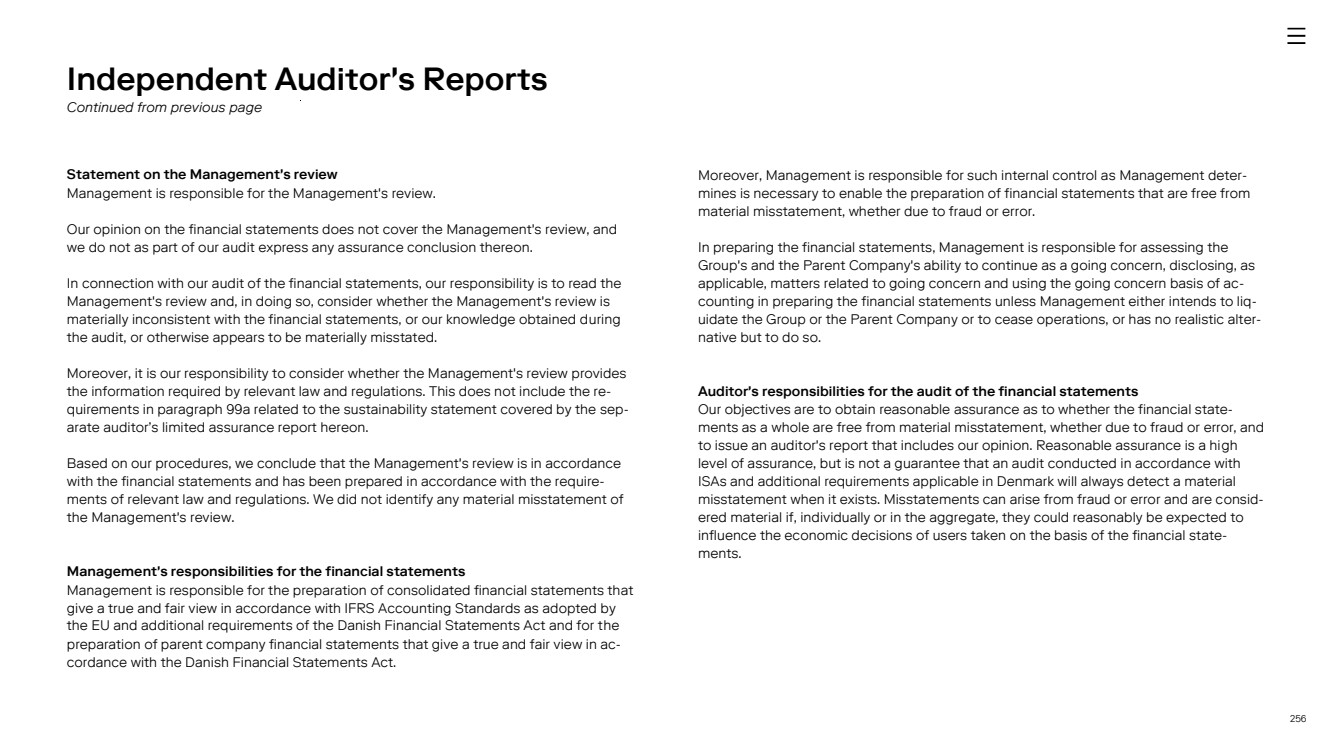 Independent Auditor's Reports
Continued from previous page

Statement on the Management's review
Management is responsible for the Management's review.

Our opinion on the financial statements does not cover the Management's review, and we do not as part of our audit express any assurance conclusion thereon.

In connection with our audit of the financial statements, our responsibility is to read the Management's review and, in doing so, consider whether the Management's review is materially inconsistent with the financial statements, or our knowledge obtained during the audit, or otherwise appears to be materially misstated.

Moreover, it is our responsibility to consider whether the Management's review provides the information required by relevant law and regulations. This does not include the requirements in paragraph 99a related to the sustainability statement covered by the separate auditor's limited assurance report hereon.

Based on our procedures, we conclude that the Management's review is in accordance with the financial statements and has been prepared in accordance with the requirements of relevant law and regulations. We did not identify any material misstatement of the Management's review.

Management's responsibilities for the financial statements
Management is responsible for the preparation of consolidated financial statements that give a true and fair view in accordance with IFRS Accounting Standards as adopted by the EU and additional requirements of the Danish Financial Statements Act and for the preparation of parent company financial statements that give a true and fair view in accordance with the Danish Financial Statements Act.

Moreover, Management is responsible for such internal control as Management determines is necessary to enable the preparation of financial statements that are free from material misstatement, whether due to fraud or error.

In preparing the financial statements, Management is responsible for assessing the Group's and the Parent Company's ability to continue as a going concern, disclosing, as applicable, matters related to going concern and using the going concern basis of accounting in preparing the financial statements unless Management either intends to liquidate the Group or the Parent Company or to cease operations, or has no realistic alternative but to do so.

Auditor's responsibilities for the audit of the financial statements
Our objectives are to obtain reasonable assurance as to whether the financial statements as a whole are free from material misstatement, whether due to fraud or error, and to issue an auditor's report that includes our opinion. Reasonable assurance is a high level of assurance, but is not a guarantee that an audit conducted in accordance with ISAs and additional requirements applicable in Denmark will always detect a material misstatement when it exists. Misstatements can arise from fraud or error and are considered material if, individually or in the aggregate, they could reasonably be expected to influence the economic decisions of users taken on the basis of the financial statements.

256